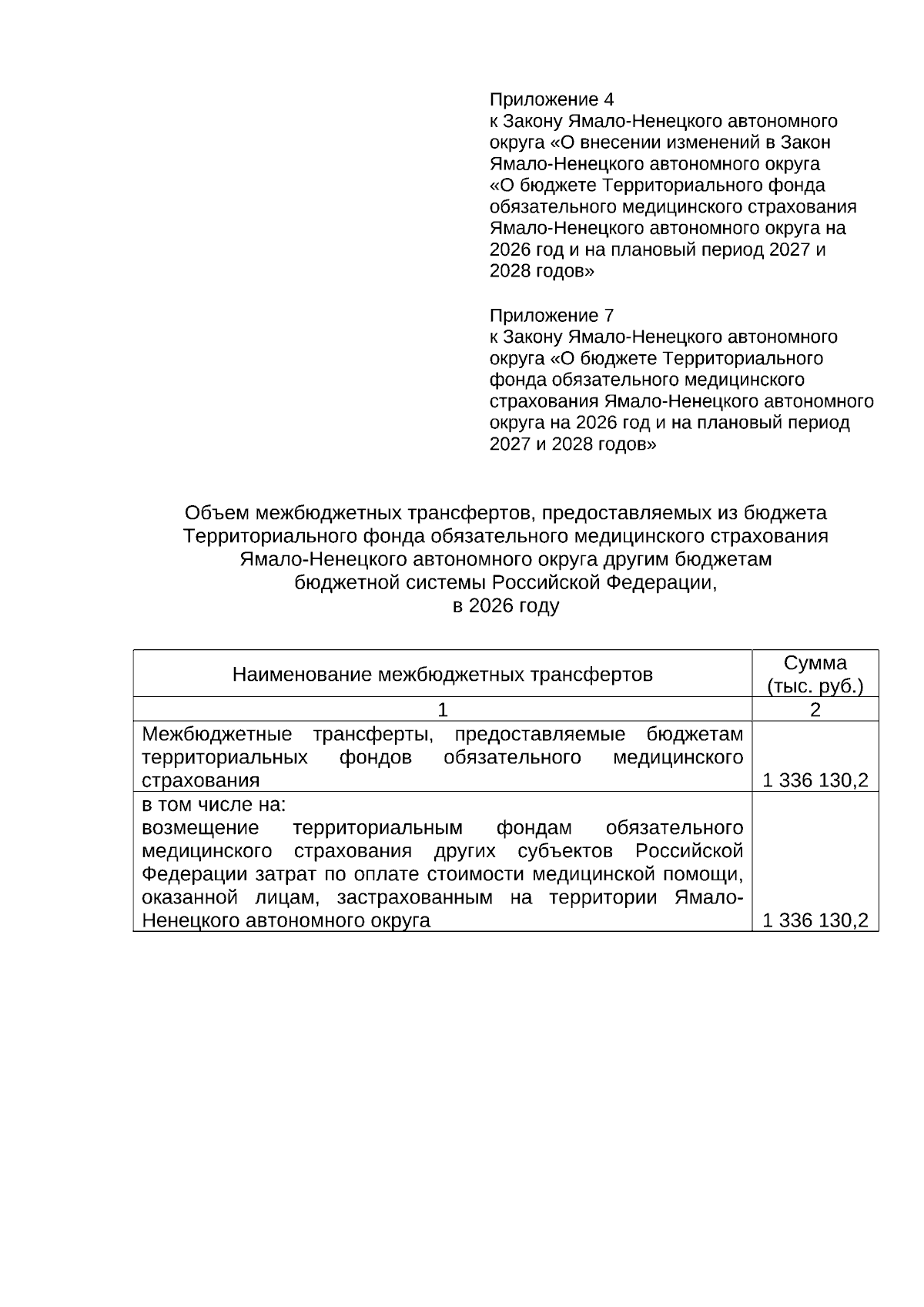 Приложение 4
к Закону Ямало-Ненецкого автономного округа «О внесении изменений в Закон Ямало-Ненецкого автономного округа «О бюджете Территориального фонда обязательного медицинского страхования Ямало-Ненецкого автономного округа на 2026 год и на плановый период 2027 и 2028 годов»

Приложение 7
к Закону Ямало-Ненецкого автономного округа «О бюджете Территориального фонда обязательного медицинского страхования Ямало-Ненецкого автономного округа на 2026 год и на плановый период 2027 и 2028 годов»

Объем межбюджетных трансфертов, предоставляемых из бюджета Территориального фонда обязательного медицинского страхования Ямало-Ненецкого автономного округа другим бюджетам бюджетной системы Российской Федерации, в 2026 году

| Наименование межбюджетных трансфертов | Сумма (тыс. руб.) |
|---|---|
| 1 | 2 |
| Межбюджетные трансферты, предоставляемые бюджетам территориальных фондов обязательного медицинского страхования | 1 336 130,2 |
| в том числе на: возмещение территориальным фондам обязательного медицинского страхования других субъектов Российской Федерации затрат по оплате стоимости медицинской помощи, оказанной лицам, застрахованным на территории Ямало-Ненецкого автономного округа | 1 336 130,2 |